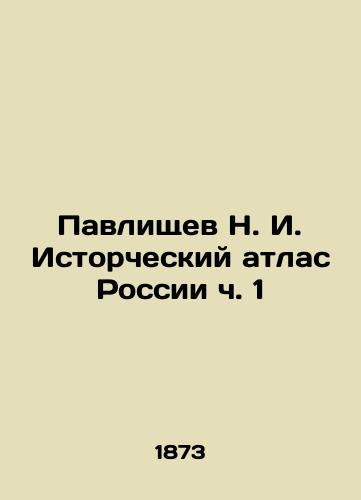 Павлищев Н. И. Исторческий атлас России ч. 1

1873